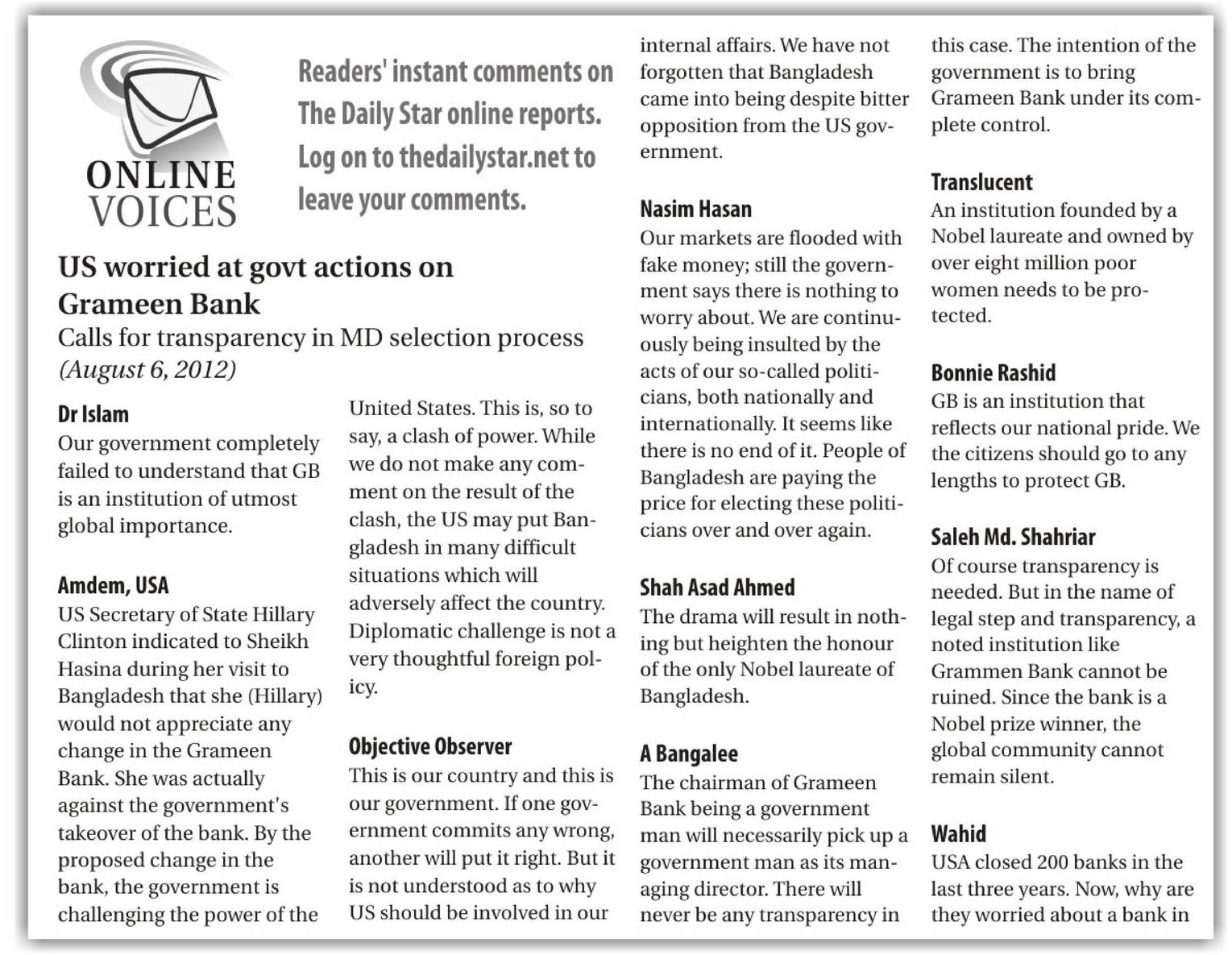 ONLINE VOICES

Readers' instant comments on The Daily Star online reports. Log on to thedailystar.net to leave your comments.

US worried at govt actions on Grameen Bank

Calls for transparency in MD selection process

(August 6, 2012)

Dr Islam
Our government completely failed to understand that GB is an institution of utmost global importance.

Amdem, USA
US Secretary of State Hillary Clinton indicated to Sheikh Hasina during her visit to Bangladesh that she (Hillary) would not appreciate any change in the Grameen Bank. She was actually against the government's takeover of the bank. By the proposed change in the bank, the government is challenging the power of the United States. This is, so to say, a clash of power. While we do not make any comment on the result of the clash, the US may put Bangladesh in many difficult situations which will adversely affect the country. Diplomatic challenge is not a very thoughtful foreign policy.

Objective Observer
This is our country and this is our government. If one government commits any wrong, another will put it right. But it is not understood as to why US should be involved in our internal affairs. We have not forgotten that Bangladesh came into being despite bitter opposition from the US government.

Nasim Hasan
Our markets are flooded with fake money; still the government says there is nothing to worry about. We are continuously being insulted by the acts of our so-called politicians, both nationally and internationally. It seems like there is no end of it. People of Bangladesh are paying the price for electing these politicians over and over again.

Shah Asad Ahmed
The drama will result in nothing but heighten the honour of the only Nobel laureate of Bangladesh.

A Bangalee
The chairman of Grameen Bank being a government man will necessarily pick up a government man as its managing director. There will never be any transparency in this case. The intention of the government is to bring Grameen Bank under its complete control.

Translucent
An institution founded by a Nobel laureate and owned by over eight million poor women needs to be protected.

Bonnie Rashid
GB is an institution that reflects our national pride. We the citizens should go to any lengths to protect GB.

Saleh Md. Shahriar
Of course transparency is needed. But in the name of legal step and transparency, a noted institution like Grammen Bank cannot be ruined. Since the bank is a Nobel prize winner, the global community cannot remain silent.

Wahid
USA closed 200 banks in the last three years. Now, why are they worried about a bank in